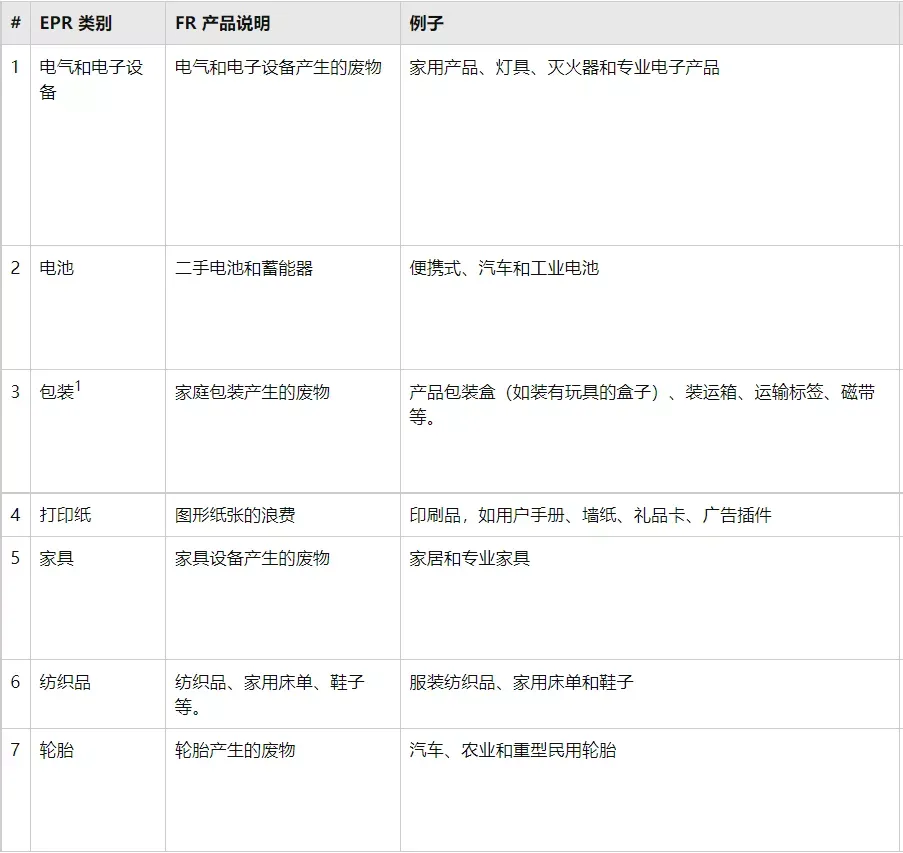 | # | EPR 类别 | FR 产品说明 | 例子 |
|---|---|---|---|
| 1 | 电气和电子设备 | 电气和电子设备产生的废物 | 家用产品、灯具、灭火器和专业电子产品 |
| 2 | 电池 | 二手电池和蓄能器 | 便携式、汽车和工业电池 |
| 3 | 包装$^1$ | 家庭包装产生的废物 | 产品包装盒（如装有玩具的盒子）、装运箱、运输标签、磁带等。 |
| 4 | 打印纸 | 图形纸张的浪费 | 印刷品，如用户手册、墙纸、礼品卡、广告插件 |
| 5 | 家具 | 家具设备产生的废物 | 家居和专业家具 |
| 6 | 纺织品 | 纺织品、家用床单、鞋子等。 | 服装纺织品、家用床单和鞋子 |
| 7 | 轮胎 | 轮胎产生的废物 | 汽车、农业和重型民用轮胎 |